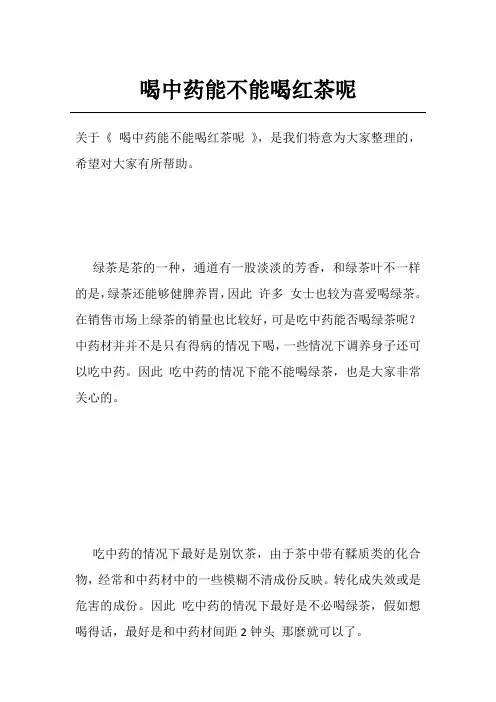 喝中药能不能喝红茶呢

关于《 喝中药能不能喝红茶呢 》，是我们特意为大家整理的，希望对大家有所帮助。

绿茶是茶的一种，通道有一股淡淡的芳香，和绿茶叶不一样的是，绿茶还能够健脾养胃，因此 许多 女士也较为喜爱喝绿茶。在销售市场上绿茶的销量也比较好，可是吃中药能否喝绿茶呢？中药材并并不是只有得病的情况下喝，一些情况下调养身子还可以吃中药。因此 吃中药的情况下能不能喝绿茶，也是大家非常关心的。

吃中药的情况下最好是别饮茶，由于茶中带有鞣质类的化合物，经常和中药材中的一些模糊不清成份反映。转化成失效或是危害的成份。因此 吃中药的情况下最好是不必喝绿茶，假如想喝得话，最好是和中药材间距 2 钟头 那麼就可以了。